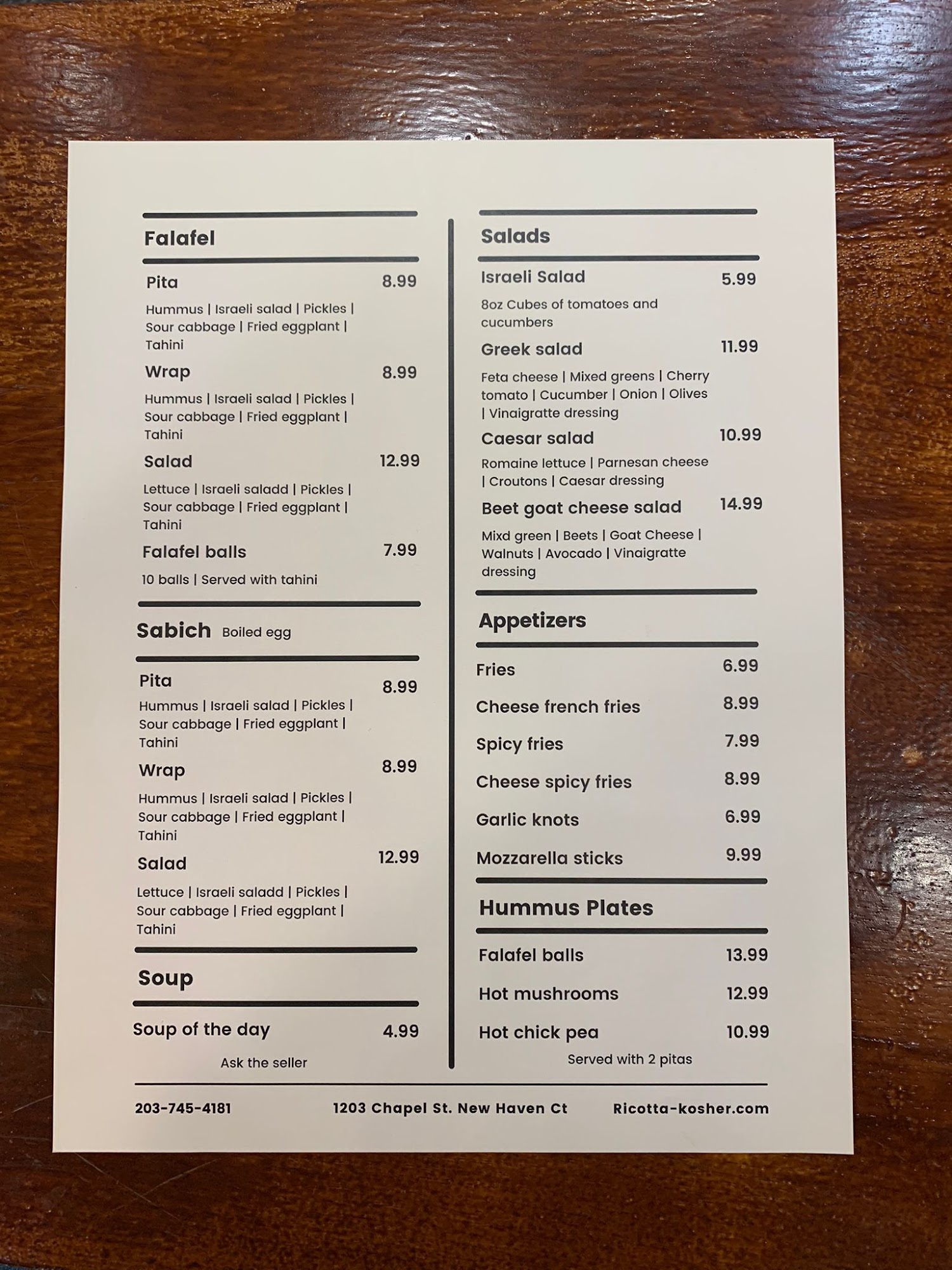 Falafel

Pita 8.99

Hummus | Israeli salad | Pickles | Sour cabbage | Fried eggplant | Tahini

Wrap 8.99

Hummus | Israeli salad | Pickles | Sour cabbage | Fried eggplant | Tahini

Salad 12.99

Lettuce | Israeli saladd | Pickles | Sour cabbage | Fried eggplant | Tahini

Falafel balls 7.99

10 balls | Served with tahini

Sabich Boiled egg

Pita 8.99

Hummus | Israeli salad | Pickles | Sour cabbage | Fried eggplant | Tahini

Wrap 8.99

Hummus | Israeli salad | Pickles | Sour cabbage | Fried eggplant | Tahini

Salad 12.99

Lettuce | Israeli saladd | Pickles | Sour cabbage | Fried eggplant | Tahini

Soup

Soup of the day 4.99

Ask the seller

Salads

Israeli Salad 5.99

8oz Cubes of tomatoes and cucumbers

Greek salad 11.99

Feta cheese | Mixed greens | Cherry tomato | Cucumber | Onion | Olives | Vinaigratte dressing

Caesar salad 10.99

Romaine lettuce | Parnesan cheese | Croutons | Caesar dressing

Beet goat cheese salad 14.99

Mixd green | Beets | Goat Cheese | Walnuts | Avocado | Vinaigratte dressing

Appetizers

Fries 6.99

Cheese french fries 8.99

Spicy fries 7.99

Cheese spicy fries 8.99

Garlic knots 6.99

Mozzarella sticks 9.99

Hummus Plates

Falafel balls 13.99

Hot mushrooms 12.99

Hot chick pea 10.99

Served with 2 pitas

203-745-4181 1203 Chapel St. New Haven Ct Ricotta-kosher.com